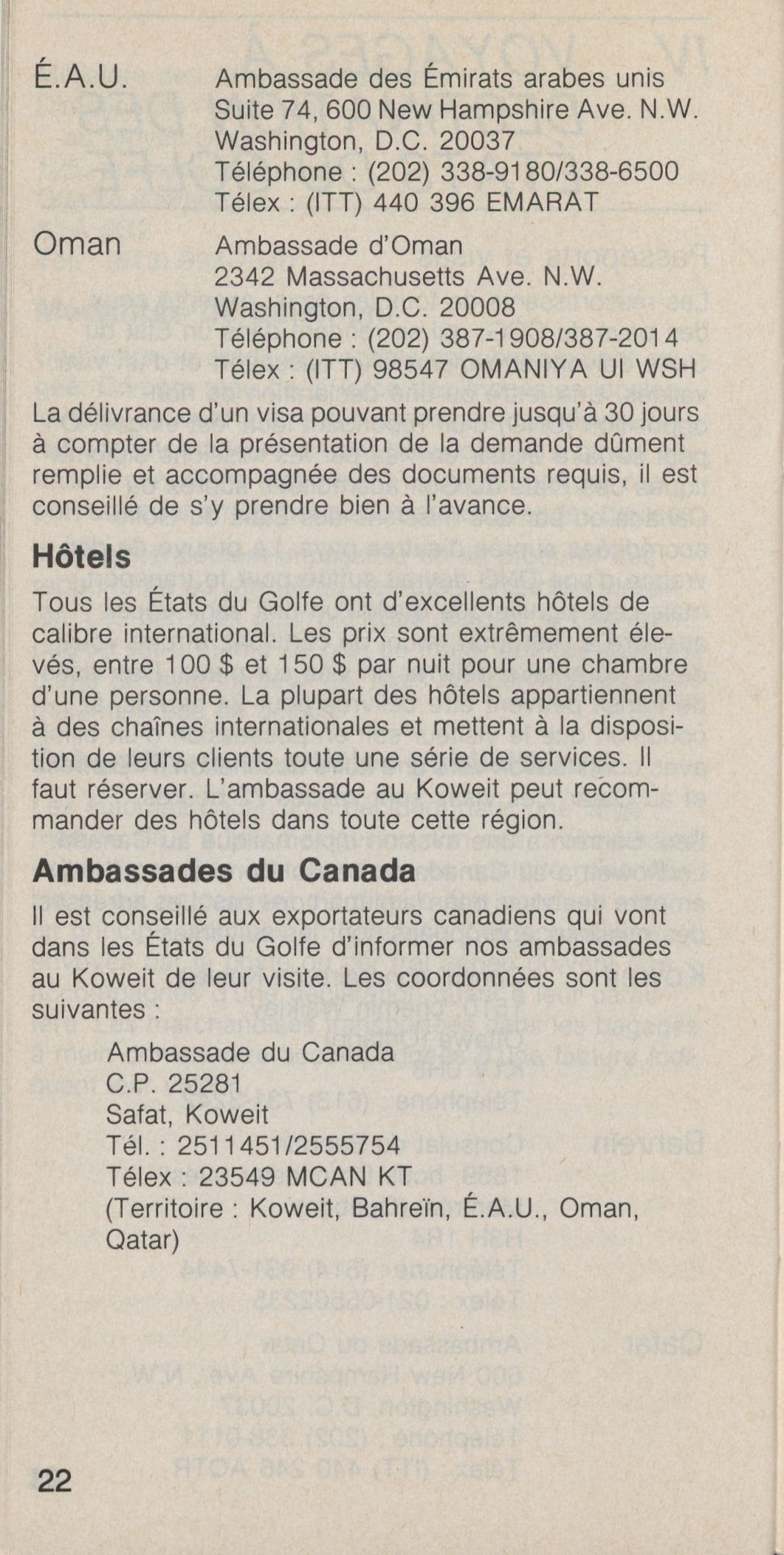 É.A.U. Ambassade des Émirats arabes unis
Suite 74, 600 New Hampshire Ave. N.W.
Washington, D.C. 20037
Téléphone : (202) 338-9180/338-6500
Télex : (ITT) 440 396 EMARAT

Oman Ambassade d'Oman
2342 Massachusetts Ave. N.W.
Washington, D.C. 20008
Téléphone : (202) 387-1908/387-2014
Télex : (ITT) 98547 OMANIYA UI WSH

La délivrance d'un visa pouvant prendre jusqu'à 30 jours à compter de la présentation de la demande dûment remplie et accompagnée des documents requis, il est conseillé de s'y prendre bien à l'avance.

Hôtels

Tous les États du Golfe ont d'excellents hôtels de calibre international. Les prix sont extrêmement élevés, entre 100 $ et 150 $ par nuit pour une chambre d'une personne. La plupart des hôtels appartiennent à des chaînes internationales et mettent à la disposition de leurs clients toute une série de services. Il faut réserver. L'ambassade au Koweit peut recommander des hôtels dans toute cette région.

Ambassades du Canada

Il est conseillé aux exportateurs canadiens qui vont dans les États du Golfe d'informer nos ambassades au Koweit de leur visite. Les coordonnées sont les suivantes :

Ambassade du Canada
C.P. 25281
Safat, Koweit
Tél. : 2511451/2555754
Télex : 23549 MCAN KT
(Territoire : Koweit, Bahreïn, É.A.U., Oman, Qatar)

22